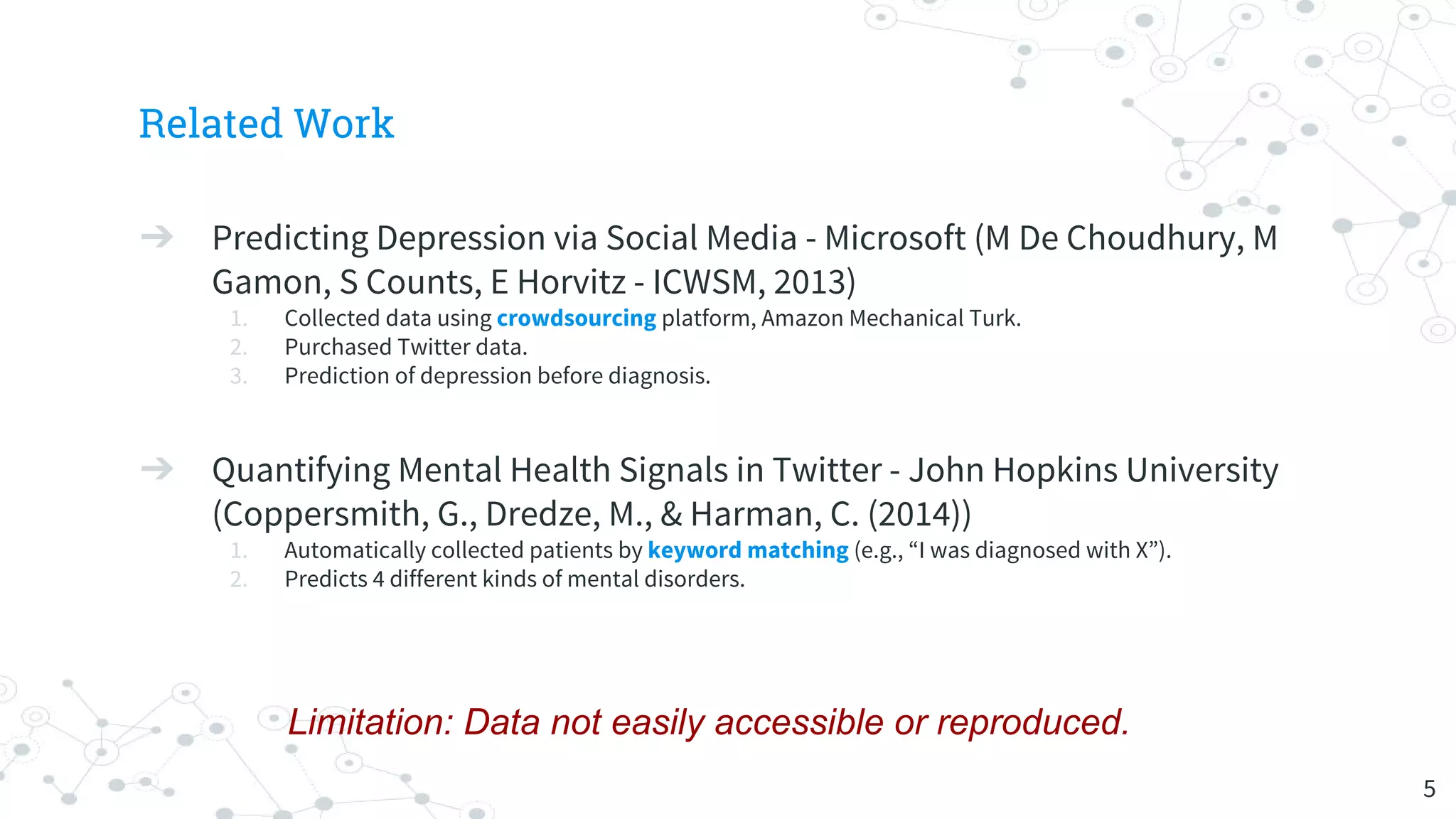 Related Work

➔ Predicting Depression via Social Media - Microsoft (M De Choudhury, M Gamon, S Counts, E Horvitz - ICWSM, 2013)

1. Collected data using crowdsourcing platform, Amazon Mechanical Turk.
2. Purchased Twitter data.
3. Prediction of depression before diagnosis.

➔ Quantifying Mental Health Signals in Twitter - John Hopkins University (Coppersmith, G., Dredze, M., & Harman, C. (2014))

1. Automatically collected patients by keyword matching (e.g., “I was diagnosed with X”).
2. Predicts 4 different kinds of mental disorders.

Limitation: Data not easily accessible or reproduced.

5